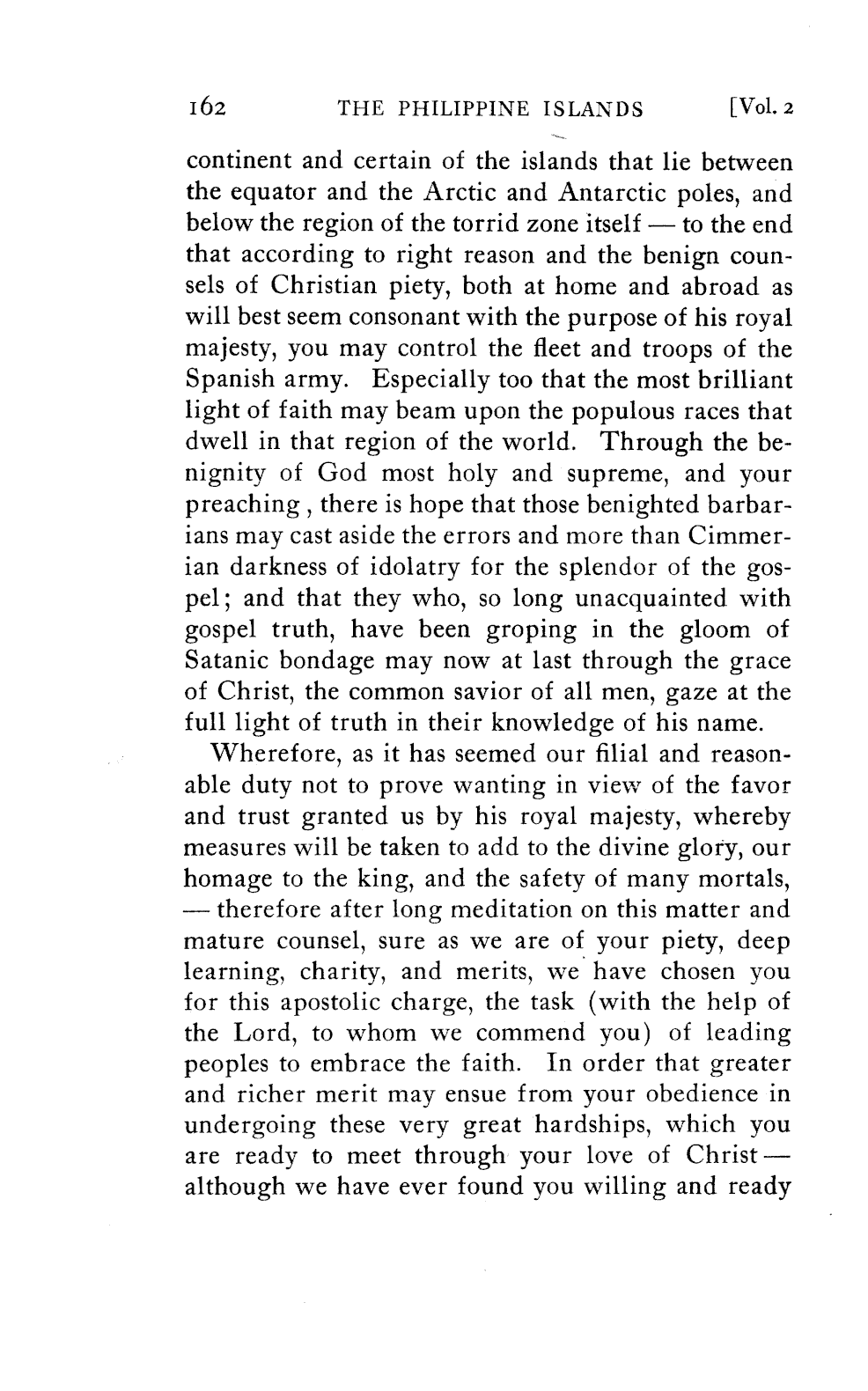 162 THE PHILIPPINE ISLANDS [Vol. 2

continent and certain of the islands that lie between the equator and the Arctic and Antarctic poles, and below the region of the torrid zone itself — to the end that according to right reason and the benign counsels of Christian piety, both at home and abroad as will best seem consonant with the purpose of his royal majesty, you may control the fleet and troops of the Spanish army. Especially too that the most brilliant light of faith may beam upon the populous races that dwell in that region of the world. Through the benignity of God most holy and supreme, and your preaching , there is hope that those benighted barbarians may cast aside the errors and more than Cimmerian darkness of idolatry for the splendor of the gospel; and that they who, so long unacquainted with gospel truth, have been groping in the gloom of Satanic bondage may now at last through the grace of Christ, the common savior of all men, gaze at the full light of truth in their knowledge of his name.

Wherefore, as it has seemed our filial and reasonable duty not to prove wanting in view of the favor and trust granted us by his royal majesty, whereby measures will be taken to add to the divine glory, our homage to the king, and the safety of many mortals, — therefore after long meditation on this matter and mature counsel, sure as we are of your piety, deep learning, charity, and merits, we have chosen you for this apostolic charge, the task (with the help of the Lord, to whom we commend you) of leading peoples to embrace the faith. In order that greater and richer merit may ensue from your obedience in undergoing these very great hardships, which you are ready to meet through your love of Christ — although we have ever found you willing and ready